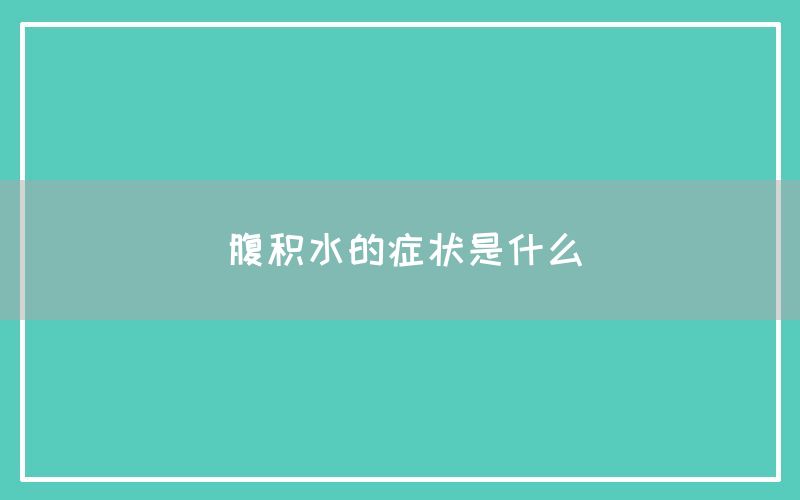 腹积水的症状是什么